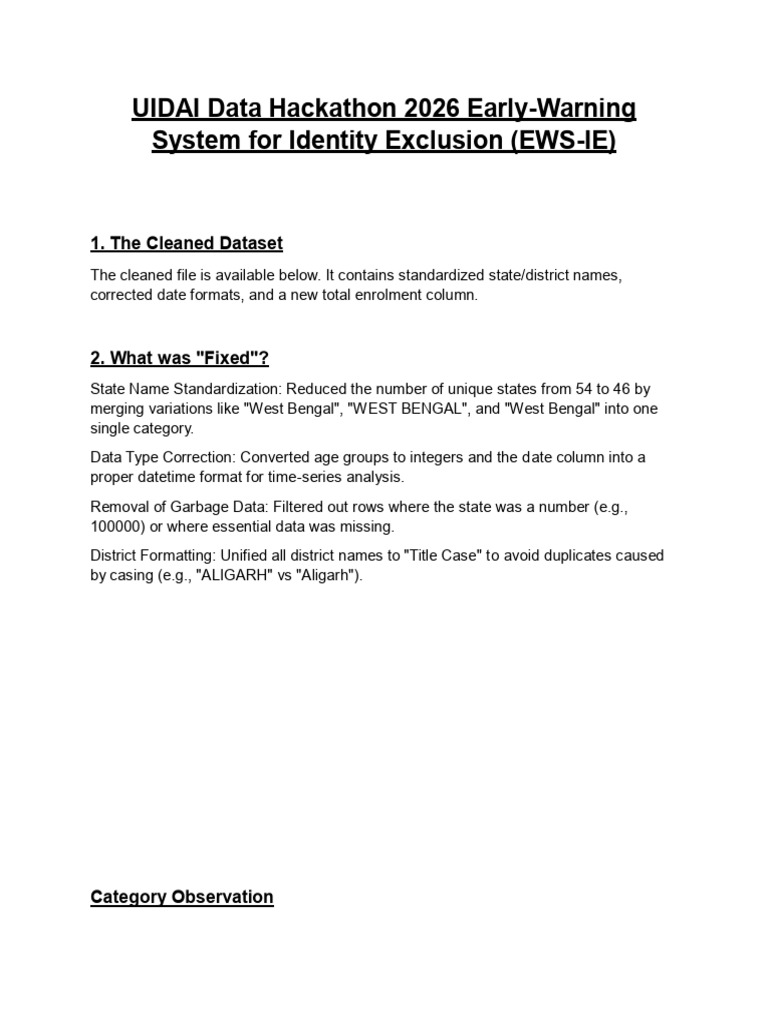 UIDAI Data Hackathon 2026 Early-Warning System for Identity Exclusion (EWS-IE)

1. The Cleaned Dataset

The cleaned file is available below. It contains standardized state/district names, corrected date formats, and a new total enrolment column.

2. What was "Fixed"?

State Name Standardization: Reduced the number of unique states from 54 to 46 by merging variations like "West Bengal", "WEST BENGAL", and "West Bengal" into one single category.

Data Type Correction: Converted age groups to integers and the date column into a proper datetime format for time-series analysis.

Removal of Garbage Data: Filtered out rows where the state was a number (e.g., 100000) or where essential data was missing.

District Formatting: Unified all district names to "Title Case" to avoid duplicates caused by casing (e.g., "ALIGARH" vs "Aligarh").

Category Observation